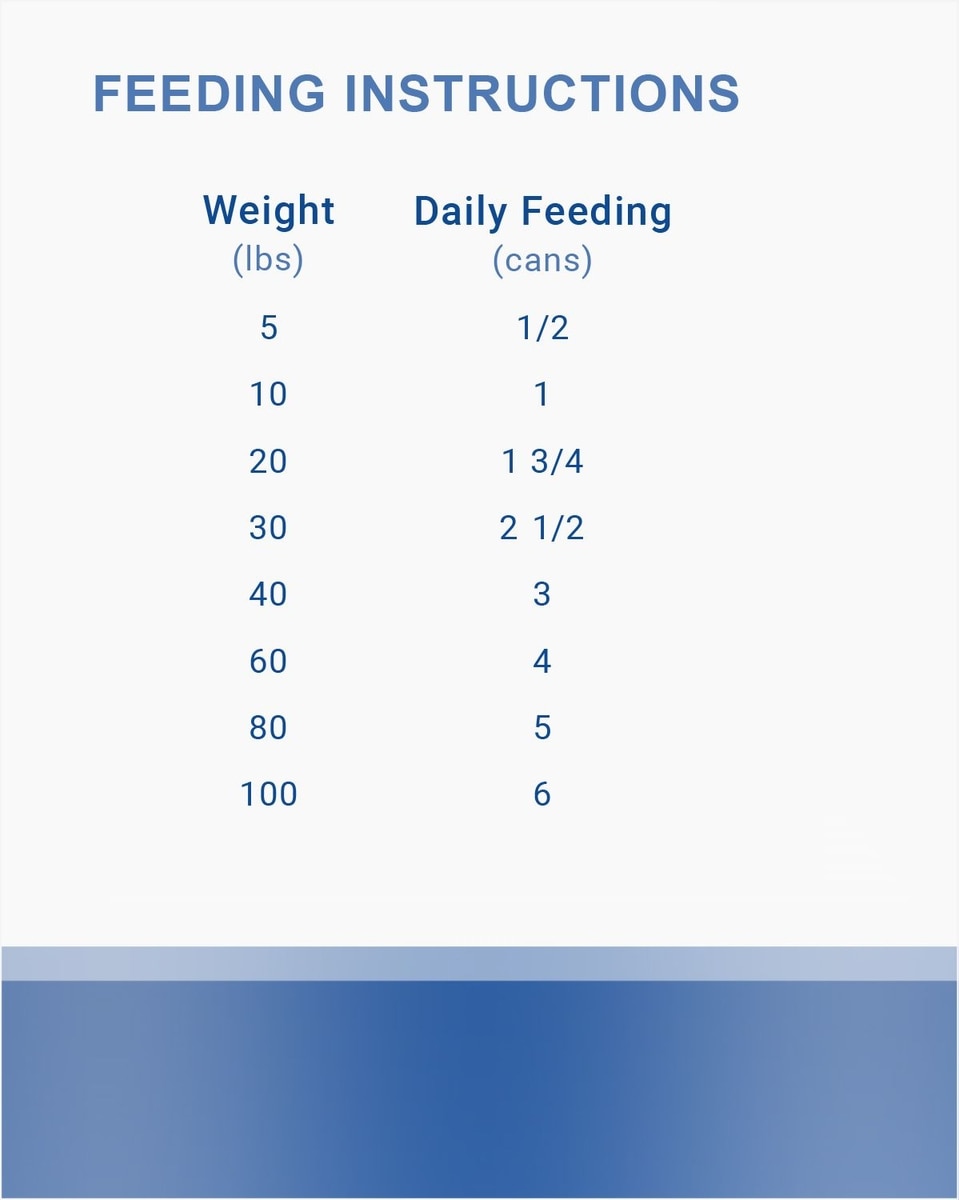 FEEDING INSTRUCTIONS

| Weight (lbs) | Daily Feeding (cans) |
|---|---|
| 5 | 1/2 |
| 10 | 1 |
| 20 | 1 3/4 |
| 30 | 2 1/2 |
| 40 | 3 |
| 60 | 4 |
| 80 | 5 |
| 100 | 6 |